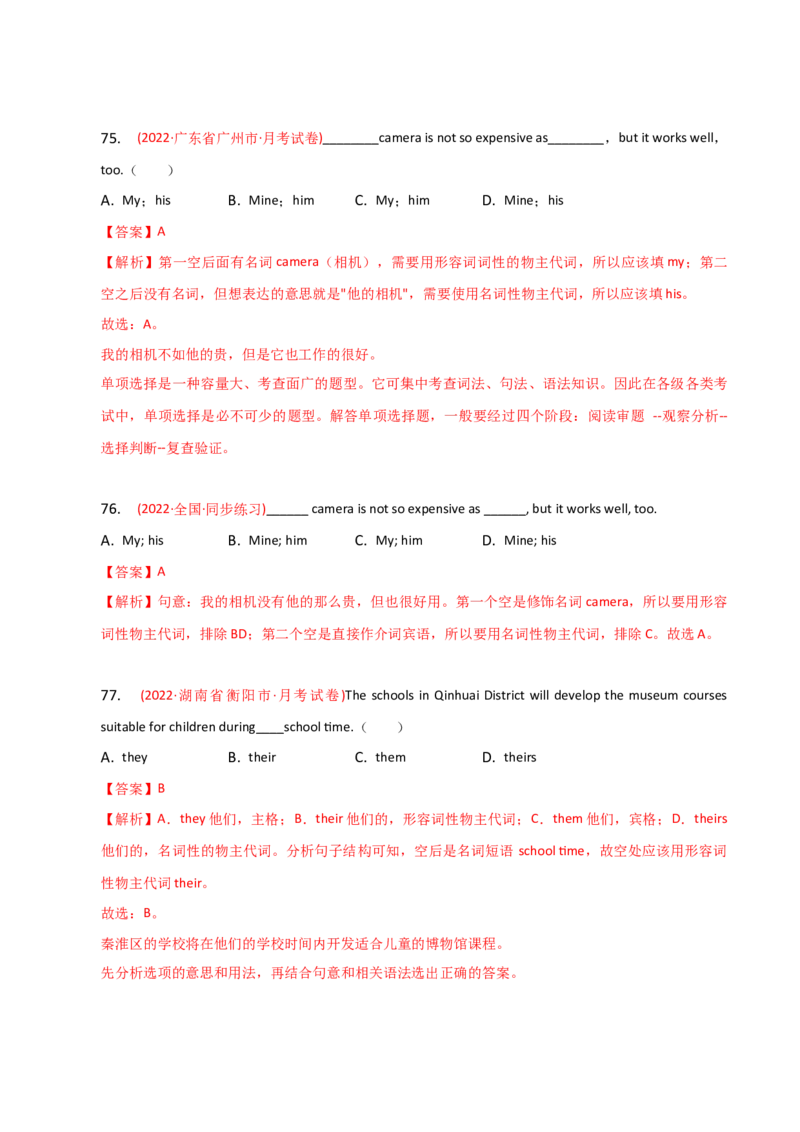 75. (2022·广东省广州市·月考试卷)________camera is not so expensive as________，but it works well，too.（　　）

A．My；his　　B．Mine；him　　C．My；him　　D．Mine；his

【答案】A

【解析】第一空后面有名词 camera（相机），需要用形容词词性的物主代词，所以应该填 my；第二空之后没有名词，但想表达的意思就是"他的相机"，需要使用名词性物主代词，所以应该填 his。
故选：A。
我的相机不如他的贵，但是它也工作的很好。
单项选择是一种容量大、考查面广的题型。它可集中考查词法、句法、语法知识。因此在各级各类考试中，单项选择是必不可少的题型。解答单项选择题，一般要经过四个阶段：阅读审题 --观察分析--选择判断--复查验证。

76. (2022·全国·同步练习)______ camera is not so expensive as ______, but it works well, too.

A．My; his　　B．Mine; him　　C．My; him　　D．Mine; his

【答案】A

【解析】句意：我的相机没有他的那么贵，但也很好用。第一个空是修饰名词 camera，所以要用形容词性物主代词，排除 BD；第二个空是直接作介词宾语，所以要用名词性物主代词，排除 C。故选 A。

77. (2022·湖南省衡阳市·月考试卷)The schools in Qinhuai District will develop the museum courses suitable for children during____school time.（　　）

A．they　　B．their　　C．them　　D．theirs

【答案】B

【解析】A．they 他们，主格；B．their 他们的，形容词性物主代词；C．them 他们，宾格；D．theirs 他们的，名词性的物主代词。分析句子结构可知，空后是名词短语 school time，故空处应该用形容词性物主代词 their。
故选：B。
秦淮区的学校将在他们的学校时间内开发适合儿童的博物馆课程。
先分析选项的意思和用法，再结合句意和相关语法选出正确的答案。